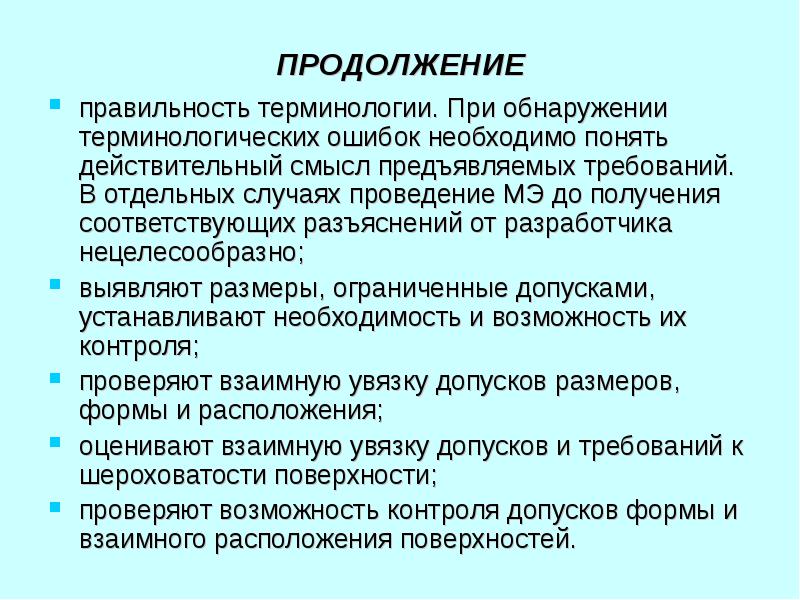 ПРОДОЛЖЕНИЕ

- правильность терминологии. При обнаружении терминологических ошибок необходимо понять действительный смысл предъявляемых требований. В отдельных случаях проведение МЭ до получения соответствующих разъяснений от разработчика нецелесообразно;
- выявляют размеры, ограниченные допусками, устанавливают необходимость и возможность их контроля;
- проверяют взаимную увязку допусков размеров, формы и расположения;
- оценивают взаимную увязку допусков и требований к шероховатости поверхности;
- проверяют возможность контроля допусков формы и взаимного расположения поверхностей.